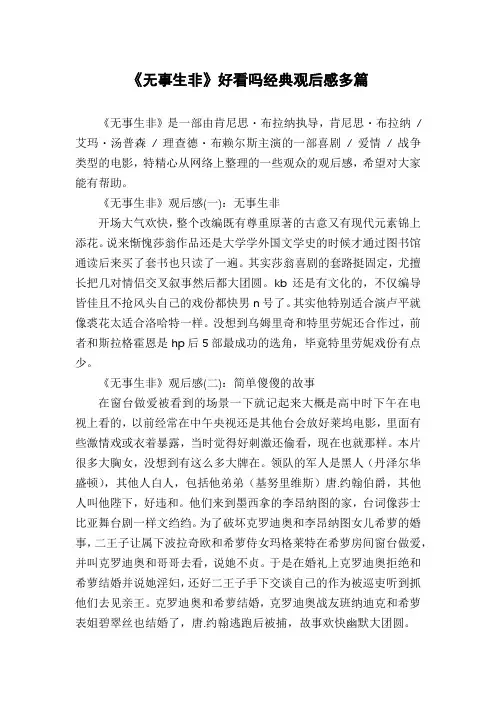 《无事生非》好看吗经典观后感多篇

《无事生非》是一部由肯尼思·布拉纳执导，肯尼思·布拉纳 / 艾玛·汤普森 / 理查德·布赖尔斯主演的一部喜剧 / 爱情 / 战争类型的电影，特精心从网络上整理的一些观众的观后感，希望对大家能有帮助。

《无事生非》观后感(一)：无事生非

开场大气欢快，整个改编既有尊重原著的古意又有现代元素锦上添花。说来惭愧莎翁作品还是大学学外国文学史的时候才通过图书馆通读后来买了套书也只读了一遍。其实莎翁喜剧的套路挺固定，尤擅长把几对情侣交叉叙事然后都大团圆。kb 还是有文化的，不仅编导皆佳且不抢风头自己的戏份都快男 n 号了。其实他特别适合演卢平就像裘花太适合洛哈特一样。没想到乌姆里奇和特里劳妮还合作过，前者和斯拉格霍恩是 hp 后 5 部最成功的选角，毕竟特里劳妮戏份有点少。

《无事生非》观后感(二)：简单傻傻的故事

在窗台做爱被看到的场景一下就记起来大概是高中时下午在电视上看的，以前经常在中午央视还是其他台会放好莱坞电影，里面有些激情戏或衣着暴露，当时觉得好刺激还偷看，现在也就那样。本片很多大胸女，没想到有这么多大牌在。领队的军人是黑人（丹泽尔华盛顿），其他人白人，包括他弟弟（基努里维斯）唐.约翰伯爵，其他人叫他陛下，好违和。他们来到墨西拿的李昂纳图的家，台词像莎士比亚舞台剧一样文绉绉。为了破坏克罗迪奥和李昂纳图女儿希萝的婚事，二王子让属下波拉奇欧和希萝侍女玛格莱特在希萝房间窗台做爱，并叫克罗迪奥和哥哥去看，说她不贞。于是在婚礼上克罗迪奥拒绝和希萝结婚并说她淫妇，还好二王子手下交谈自己的作为被巡吏听到抓他们去见亲王。克罗迪奥和希萝结婚，克罗迪奥战友班纳迪克和希萝表姐碧翠丝也结婚了，唐.约翰逃跑后被捕，故事欢快幽默大团圆。